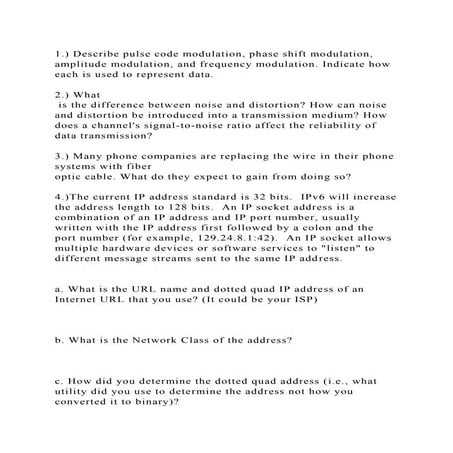 1.) Describe pulse code modulation, phase shift modulation, amplitude modulation, and frequency modulation. Indicate how each is used to represent data.

2.) What
 is the difference between noise and distortion? How can noise and distortion be introduced into a transmission medium? How does a channel's signal-to-noise ratio affect the reliability of data transmission?

3.) Many phone companies are replacing the wire in their phone systems with fiber
optic cable. What do they expect to gain from doing so?

4.)The current IP address standard is 32 bits. IPv6 will increase the address length to 128 bits. An IP socket address is a combination of an IP address and IP port number, usually written with the IP address first followed by a colon and the port number (for example, 129.24.8.1:42). An IP socket allows multiple hardware devices or software services to "listen" to different message streams sent to the same IP address.

a. What is the URL name and dotted quad IP address of an Internet URL that you use? (It could be your ISP)

b. What is the Network Class of the address?

c. How did you determine the dotted quad address (i.e., what utility did you use to determine the address not how you converted it to binary)?